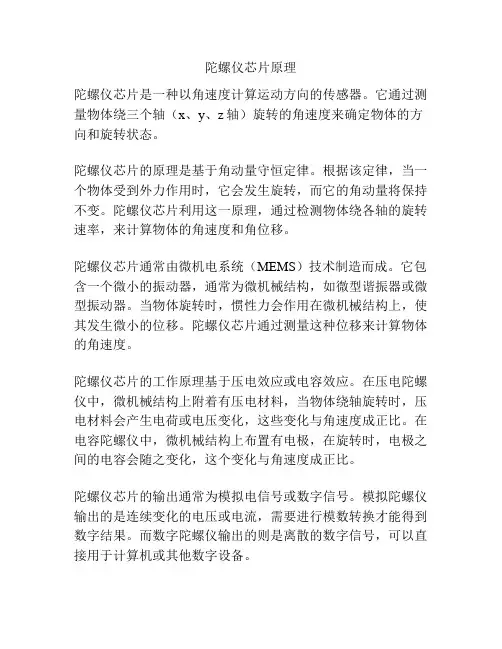 陀螺仪芯片原理

陀螺仪芯片是一种以角速度计算运动方向的传感器。它通过测量物体绕三个轴（x、y、z 轴）旋转的角速度来确定物体的方向和旋转状态。

陀螺仪芯片的原理是基于角动量守恒定律。根据该定律，当一个物体受到外力作用时，它会发生旋转，而它的角动量将保持不变。陀螺仪芯片利用这一原理，通过检测物体绕各轴的旋转速率，来计算物体的角速度和角位移。

陀螺仪芯片通常由微机电系统（MEMS）技术制造而成。它包含一个微小的振动器，通常为微机械结构，如微型谐振器或微型振动器。当物体旋转时，惯性力会作用在微机械结构上，使其发生微小的位移。陀螺仪芯片通过测量这种位移来计算物体的角速度。

陀螺仪芯片的工作原理基于压电效应或电容效应。在压电陀螺仪中，微机械结构上附着有压电材料，当物体绕轴旋转时，压电材料会产生电荷或电压变化，这些变化与角速度成正比。在电容陀螺仪中，微机械结构上布置有电极，在旋转时，电极之间的电容会随之变化，这个变化与角速度成正比。

陀螺仪芯片的输出通常为模拟电信号或数字信号。模拟陀螺仪输出的是连续变化的电压或电流，需要进行模数转换才能得到数字结果。而数字陀螺仪输出的则是离散的数字信号，可以直接用于计算机或其他数字设备。